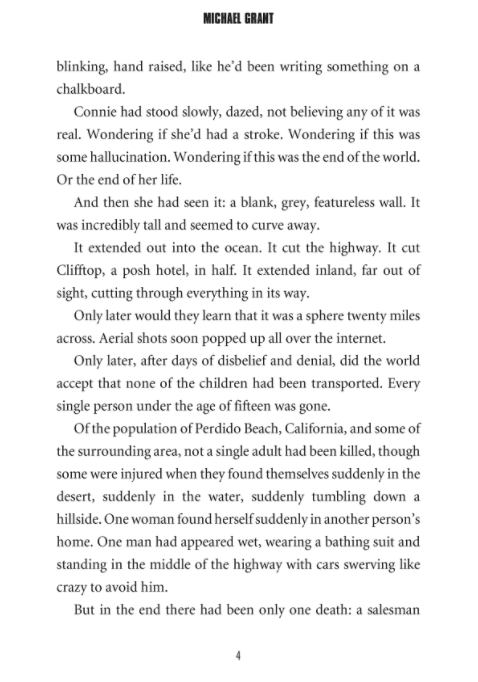 MICHAEL GRANT

blinking, hand raised, like he'd been writing something on a chalkboard.

Connie had stood slowly, dazed, not believing any of it was real. Wondering if she'd had a stroke. Wondering if this was some hallucination. Wondering if this was the end of the world. Or the end of her life.

And then she had seen it: a blank, grey, featureless wall. It was incredibly tall and seemed to curve away.

It extended out into the ocean. It cut the highway. It cut Clifftop, a posh hotel, in half. It extended inland, far out of sight, cutting through everything in its way.

Only later would they learn that it was a sphere twenty miles across. Aerial shots soon popped up all over the internet.

Only later, after days of disbelief and denial, did the world accept that none of the children had been transported. Every single person under the age of fifteen was gone.

Of the population of Perdido Beach, California, and some of the surrounding area, not a single adult had been killed, though some were injured when they found themselves suddenly in the desert, suddenly in the water, suddenly tumbling down a hillside. One woman found herself suddenly in another person's home. One man had appeared wet, wearing a bathing suit and standing in the middle of the highway with cars swerving like crazy to avoid him.

But in the end there had been only one death: a salesman

4